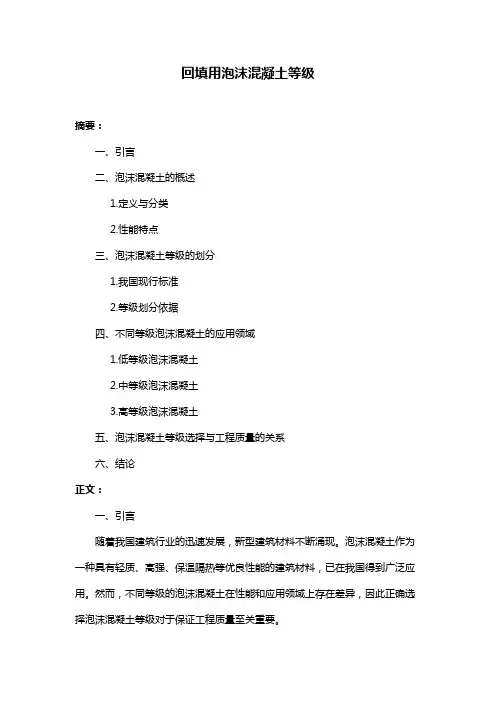 回填用泡沫混凝土等级

摘要：

一、引言

二、泡沫混凝土的概述

1.定义与分类

2.性能特点

三、泡沫混凝土等级的划分

1.我国现行标准

2.等级划分依据

四、不同等级泡沫混凝土的应用领域

1.低等级泡沫混凝土

2.中等级泡沫混凝土

3.高等级泡沫混凝土

五、泡沫混凝土等级选择与工程质量的关系

六、结论

正文：

一、引言

随着我国建筑行业的迅速发展，新型建筑材料不断涌现。泡沫混凝土作为一种具有轻质、高强、保温隔热等优良性能的建筑材料，已在我国得到广泛应用。然而，不同等级的泡沫混凝土在性能和应用领域上存在差异，因此正确选择泡沫混凝土等级对于保证工程质量至关重要。